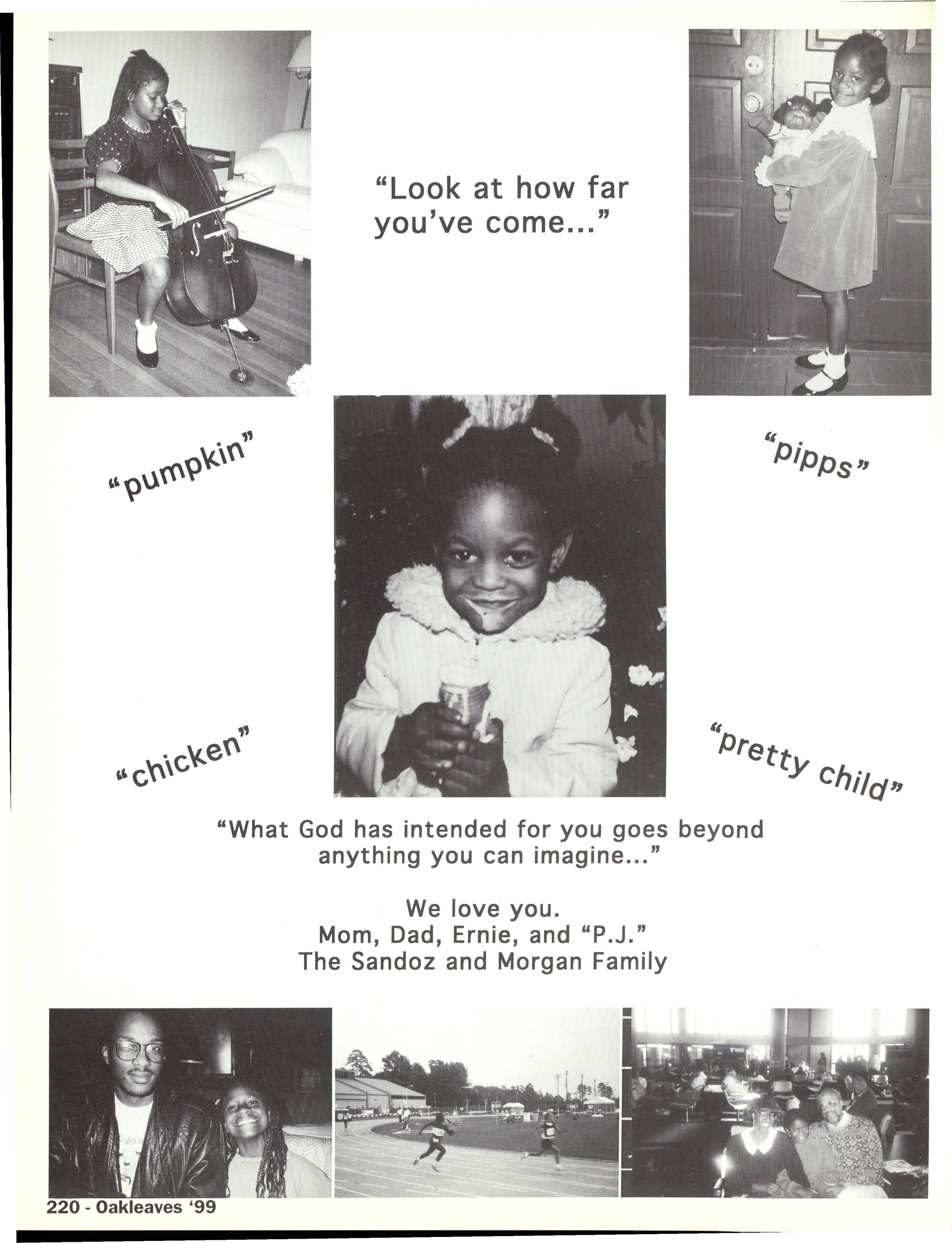 "Look at how far you've come..."

"pumpkin"

"pipps"

"chicken"

"pretty child"

"What God has intended for you goes beyond anything you can imagine..."

We love you.
Mom, Dad, Ernie, and "P.J."
The Sandoz and Morgan Family

220 - Oakleaves '99